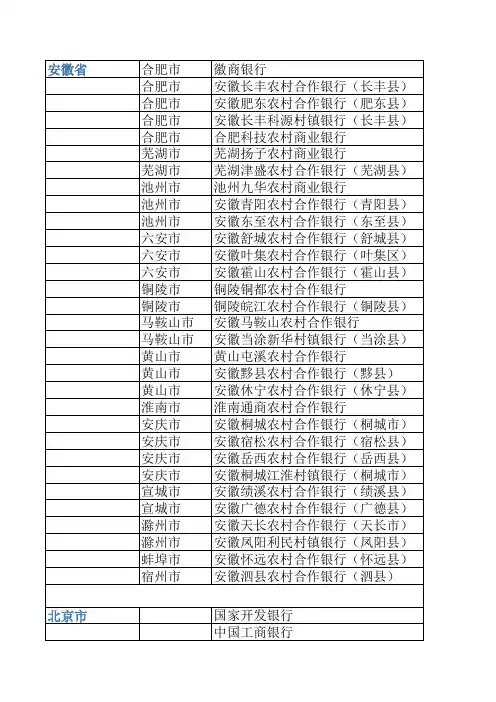 | 安徽省 | 合肥市 | 徽商银行 |
|---|---|---|
| | 合肥市 | 安徽长丰农村合作银行（长丰县） |
| | 合肥市 | 安徽肥东农村合作银行（肥东县） |
| | 合肥市 | 安徽长丰科源村镇银行（长丰县） |
| | 合肥市 | 合肥科技农村商业银行 |
| | 芜湖市 | 芜湖扬子农村商业银行 |
| | 芜湖市 | 芜湖津盛农村合作银行（芜湖县） |
| | 池州市 | 池州九华农村商业银行 |
| | 池州市 | 安徽青阳农村合作银行（青阳县） |
| | 池州市 | 安徽东至农村合作银行（东至县） |
| | 六安市 | 安徽舒城农村合作银行（舒城县） |
| | 六安市 | 安徽叶集农村合作银行（叶集区） |
| | 六安市 | 安徽霍山农村合作银行（霍山县） |
| | 铜陵市 | 铜陵铜都农村合作银行 |
| | 铜陵市 | 铜陵皖江农村合作银行（铜陵县） |
| | 马鞍山市 | 安徽马鞍山农村合作银行 |
| | 马鞍山市 | 安徽当涂新华村镇银行（当涂县） |
| | 黄山市 | 黄山屯溪农村合作银行 |
| | 黄山市 | 安徽黟县农村合作银行（黟县） |
| | 黄山市 | 安徽休宁农村合作银行（休宁县） |
| | 淮南市 | 淮南通商农村合作银行 |
| | 安庆市 | 安徽桐城农村合作银行（桐城市） |
| | 安庆市 | 安徽宿松农村合作银行（宿松县） |
| | 安庆市 | 安徽岳西农村合作银行（岳西县） |
| | 安庆市 | 安徽桐城江淮村镇银行（桐城市） |
| | 宣城市 | 安徽绩溪农村合作银行（绩溪县） |
| | 宣城市 | 安徽广德农村合作银行（广德县） |
| | 滁州市 | 安徽天长农村合作银行（天长市） |
| | 滁州市 | 安徽凤阳利民村镇银行（凤阳县） |
| | 蚌埠市 | 安徽怀远农村合作银行（怀远县） |
| | 宿州市 | 安徽泗县农村合作银行（泗县） |
| | | |
| 北京市 | | 国家开发银行 |
| | | 中国工商银行 |